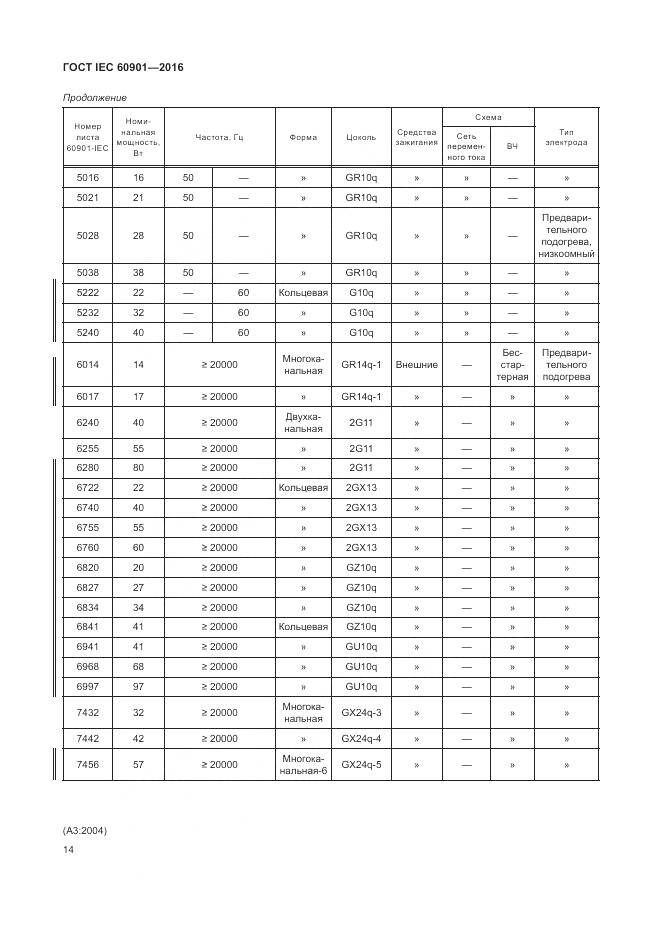 ГОСТ IEC 60901—2016

Продолжение

| Номер листа 60901-IEC | Номинальная мощность, Вт | Частота, Гц | | Форма | Цоколь | Средства зажигания | Схема: Сеть переменного тока | Схема: ВЧ | Тип электрода |
|---|---|---|---|---|---|---|---|---|---|
| 5016 | 16 | 50 | — | » | GR10q | » | » | — | » |
| 5021 | 21 | 50 | — | » | GR10q | » | » | — | » |
| 5028 | 28 | 50 | — | » | GR10q | » | » | — | Предварительного подогрева, низкоомный |
| 5038 | 38 | 50 | — | » | GR10q | » | » | — | » |
| 5222 | 22 | — | 60 | Кольцевая | G10q | » | » | — | » |
| 5232 | 32 | — | 60 | » | G10q | » | » | — | » |
| 5240 | 40 | — | 60 | » | G10q | » | » | — | » |
| 6014 | 14 | ≥ 20000 | | Многоканальная | GR14q-1 | Внешние | — | Бесстартерная | Предварительного подогрева |
| 6017 | 17 | ≥ 20000 | | » | GR14q-1 | » | — | » | » |
| 6240 | 40 | ≥ 20000 | | Двухканальная | 2G11 | » | — | » | » |
| 6255 | 55 | ≥ 20000 | | » | 2G11 | » | — | » | » |
| 6280 | 80 | ≥ 20000 | | » | 2G11 | » | — | » | » |
| 6722 | 22 | ≥ 20000 | | Кольцевая | 2GX13 | » | — | » | » |
| 6740 | 40 | ≥ 20000 | | » | 2GX13 | » | — | » | » |
| 6755 | 55 | ≥ 20000 | | » | 2GX13 | » | — | » | » |
| 6760 | 60 | ≥ 20000 | | » | 2GX13 | » | — | » | » |
| 6820 | 20 | ≥ 20000 | | » | GZ10q | » | — | » | » |
| 6827 | 27 | ≥ 20000 | | » | GZ10q | » | — | » | » |
| 6834 | 34 | ≥ 20000 | | » | GZ10q | » | — | » | » |
| 6841 | 41 | ≥ 20000 | | Кольцевая | GZ10q | » | — | » | » |
| 6941 | 41 | ≥ 20000 | | » | GU10q | » | — | » | » |
| 6968 | 68 | ≥ 20000 | | » | GU10q | » | — | » | » |
| 6997 | 97 | ≥ 20000 | | » | GU10q | » | — | » | » |
| 7432 | 32 | ≥ 20000 | | Многоканальная | GX24q-3 | » | — | » | » |
| 7442 | 42 | ≥ 20000 | | » | GX24q-4 | » | — | » | » |
| 7456 | 57 | ≥ 20000 | | Многоканальная-6 | GX24q-5 | » | — | » | » |

(А3:2004)

14